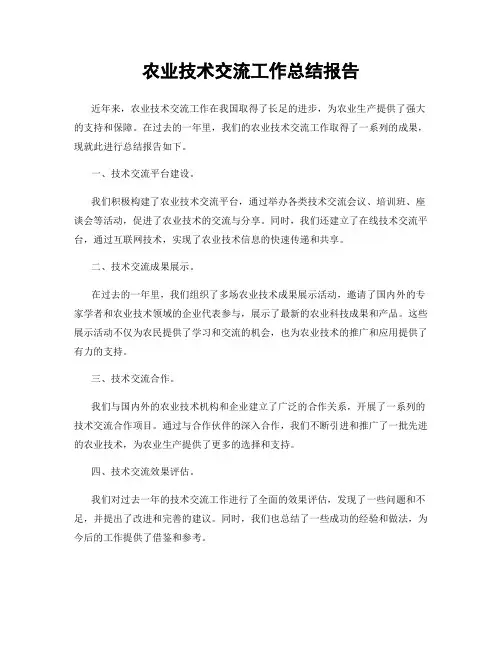 农业技术交流工作总结报告

近年来，农业技术交流工作在我国取得了长足的进步，为农业生产提供了强大的支持和保障。在过去的一年里，我们的农业技术交流工作取得了一系列的成果，现就此进行总结报告如下。

一、技术交流平台建设。

我们积极构建了农业技术交流平台，通过举办各类技术交流会议、培训班、座谈会等活动，促进了农业技术的交流与分享。同时，我们还建立了在线技术交流平台，通过互联网技术，实现了农业技术信息的快速传递和共享。

二、技术交流成果展示。

在过去的一年里，我们组织了多场农业技术成果展示活动，邀请了国内外的专家学者和农业技术领域的企业代表参与，展示了最新的农业科技成果和产品。这些展示活动不仅为农民提供了学习和交流的机会，也为农业技术的推广和应用提供了有力的支持。

三、技术交流合作。

我们与国内外的农业技术机构和企业建立了广泛的合作关系，开展了一系列的技术交流合作项目。通过与合作伙伴的深入合作，我们不断引进和推广了一批先进的农业技术，为农业生产提供了更多的选择和支持。

四、技术交流效果评估。

我们对过去一年的技术交流工作进行了全面的效果评估，发现了一些问题和不足，并提出了改进和完善的建议。同时，我们也总结了一些成功的经验和做法，为今后的工作提供了借鉴和参考。